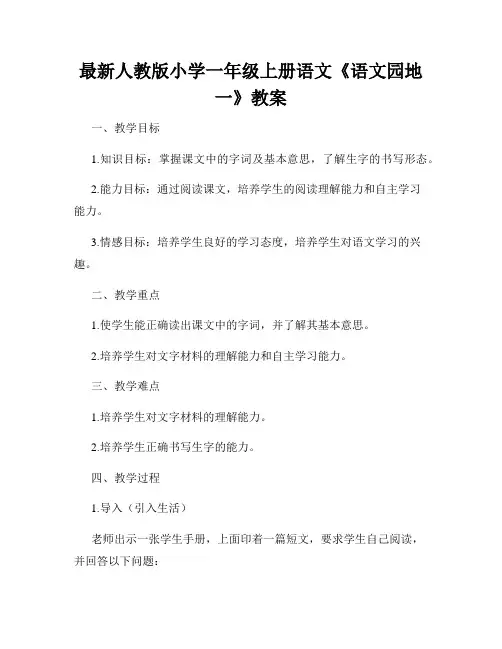 最新人教版小学一年级上册语文《语文园地一》教案

一、教学目标

1.知识目标：掌握课文中的字词及基本意思，了解生字的书写形态。

2.能力目标：通过阅读课文，培养学生的阅读理解能力和自主学习能力。

3.情感目标：培养学生良好的学习态度，培养学生对语文学习的兴趣。

二、教学重点

1.使学生能正确读出课文中的字词，并了解其基本意思。

2.培养学生对文字材料的理解能力和自主学习能力。

三、教学难点

1.培养学生对文字材料的理解能力。

2.培养学生正确书写生字的能力。

四、教学过程

1.导入（引入生活）

老师出示一张学生手册，上面印着一篇短文，要求学生自己阅读，并回答以下问题：